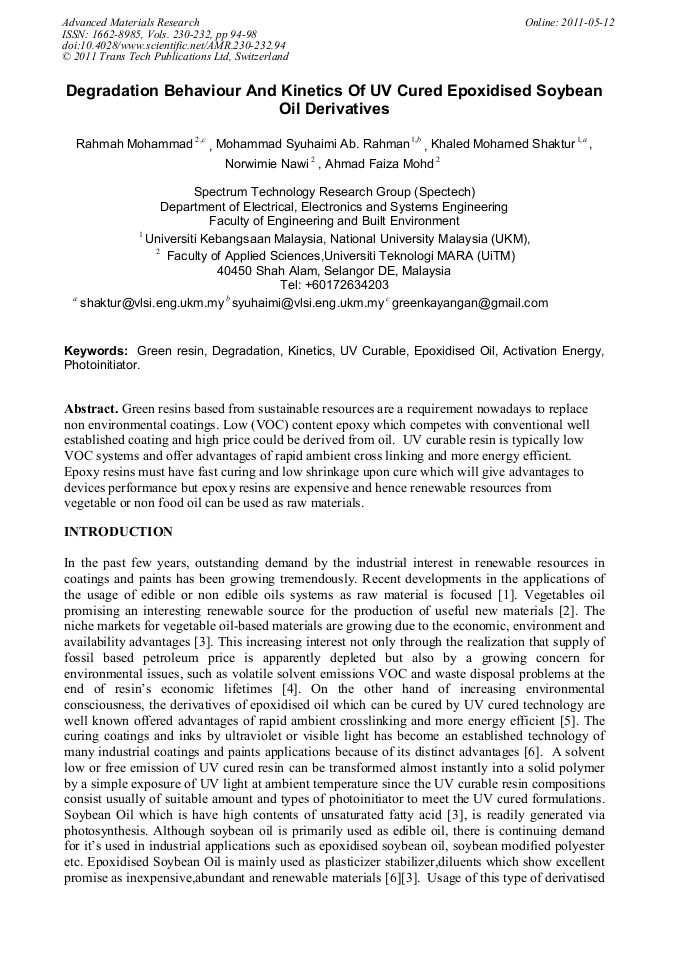 Advanced Materials Research
ISSN: 1662-8985, Vols. 230-232, pp 94-98
doi:10.4028/www.scientific.net/AMR.230-232.94
© 2011 Trans Tech Publications Ltd, Switzerland

Online: 2011-05-12

Degradation Behaviour And Kinetics Of UV Cured Epoxidised Soybean Oil Derivatives

Rahmah Mohammad $^{2,c}$ , Mohammad Syuhaimi Ab. Rahman $^{1,b}$ , Khaled Mohamed Shaktur $^{1,a}$ , Norwimie Nawi $^{2}$ , Ahmad Faiza Mohd $^{2}$

Spectrum Technology Research Group (Spectech)
Department of Electrical, Electronics and Systems Engineering
Faculty of Engineering and Built Environment
$^{1}$ Universiti Kebangsaan Malaysia, National University Malaysia (UKM),
$^{2}$ Faculty of Applied Sciences,Universiti Teknologi MARA (UiTM)
40450 Shah Alam, Selangor DE, Malaysia
Tel: +60172634203
$^{a}$ shaktur@vlsi.eng.ukm.my $^{b}$ syuhaimi@vlsi.eng.ukm.my $^{c}$ greenkayangan@gmail.com

Keywords: Green resin, Degradation, Kinetics, UV Curable, Epoxidised Oil, Activation Energy, Photoinitiator.

Abstract. Green resins based from sustainable resources are a requirement nowadays to replace non environmental coatings. Low (VOC) content epoxy which competes with conventional well established coating and high price could be derived from oil. UV curable resin is typically low VOC systems and offer advantages of rapid ambient cross linking and more energy efficient. Epoxy resins must have fast curing and low shrinkage upon cure which will give advantages to devices performance but epoxy resins are expensive and hence renewable resources from vegetable or non food oil can be used as raw materials.

INTRODUCTION

In the past few years, outstanding demand by the industrial interest in renewable resources in coatings and paints has been growing tremendously. Recent developments in the applications of the usage of edible or non edible oils systems as raw material is focused [1]. Vegetables oil promising an interesting renewable source for the production of useful new materials [2]. The niche markets for vegetable oil-based materials are growing due to the economic, environment and availability advantages [3]. This increasing interest not only through the realization that supply of fossil based petroleum price is apparently depleted but also by a growing concern for environmental issues, such as volatile solvent emissions VOC and waste disposal problems at the end of resin's economic lifetimes [4]. On the other hand of increasing environmental consciousness, the derivatives of epoxidised oil which can be cured by UV cured technology are well known offered advantages of rapid ambient crosslinking and more energy efficient [5]. The curing coatings and inks by ultraviolet or visible light has become an established technology of many industrial coatings and paints applications because of its distinct advantages [6]. A solvent low or free emission of UV cured resin can be transformed almost instantly into a solid polymer by a simple exposure of UV light at ambient temperature since the UV curable resin compositions consist usually of suitable amount and types of photoinitiator to meet the UV cured formulations. Soybean Oil which is have high contents of unsaturated fatty acid [3], is readily generated via photosynthesis. Although soybean oil is primarily used as edible oil, there is continuing demand for it's used in industrial applications such as epoxidised soybean oil, soybean modified polyester etc. Epoxidised Soybean Oil is mainly used as plasticizer stabilizer,diluents which show excellent promise as inexpensive,abundant and renewable materials [6][3]. Usage of this type of derivatised